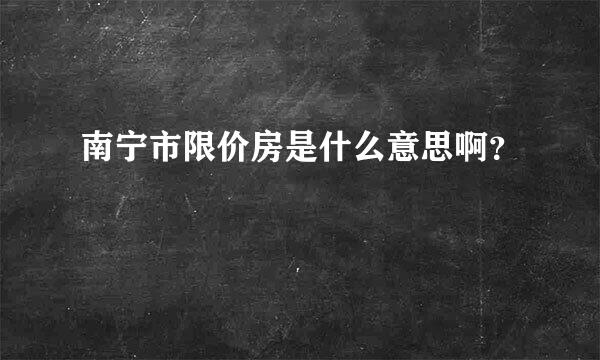 南宁市限价房是什么意思啊？